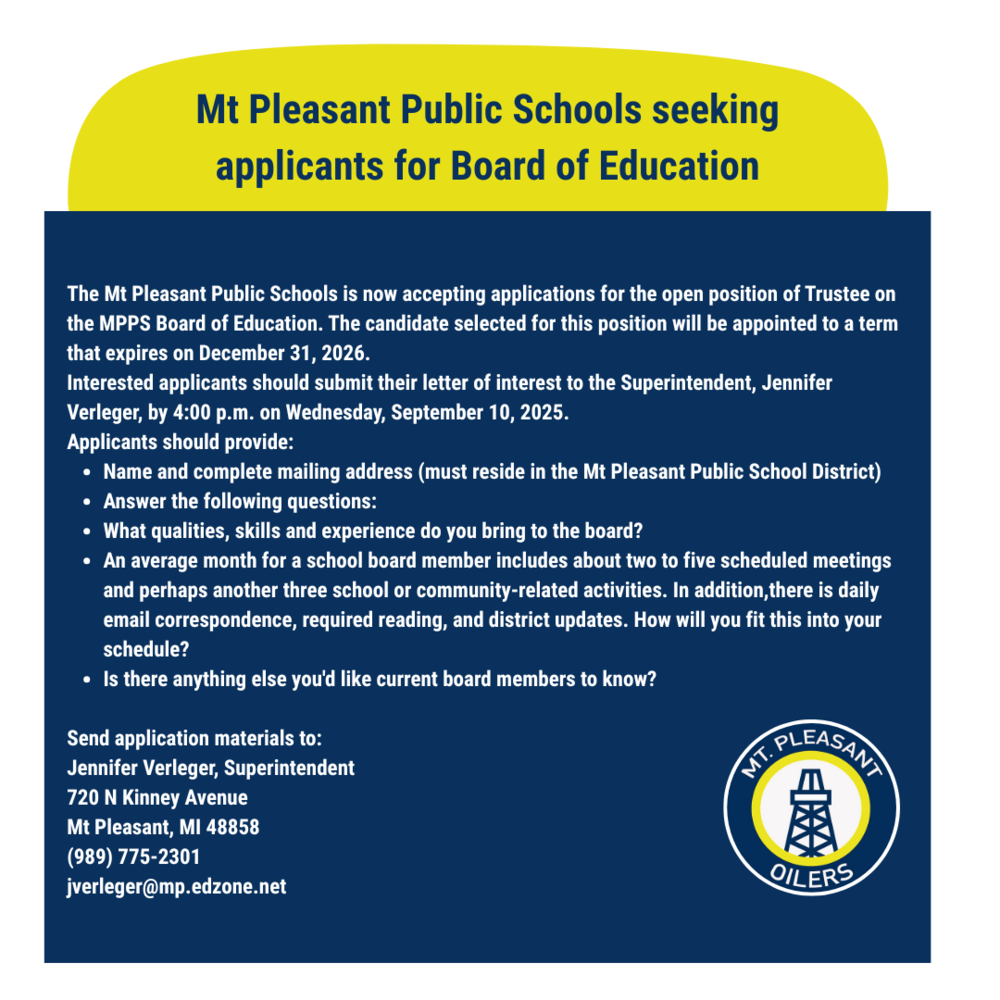 Mt Pleasant Public Schools seeking applicants for Board of Education

The Mt Pleasant Public Schools is now accepting applications for the open position of Trustee on the MPPS Board of Education. The candidate selected for this position will be appointed to a term that expires on December 31, 2026.
Interested applicants should submit their letter of interest to the Superintendent, Jennifer Verleger, by 4:00 p.m. on Wednesday, September 10, 2025.
Applicants should provide:

- Name and complete mailing address (must reside in the Mt Pleasant Public School District)
- Answer the following questions:
- What qualities, skills and experience do you bring to the board?
- An average month for a school board member includes about two to five scheduled meetings and perhaps another three school or community-related activities. In addition,there is daily email correspondence, required reading, and district updates. How will you fit this into your schedule?
- Is there anything else you'd like current board members to know?

Send application materials to:
Jennifer Verleger, Superintendent
720 N Kinney Avenue
Mt Pleasant, MI 48858
(989) 775-2301
jverleger@mp.edzone.net

MT. PLEASANT
OILERS